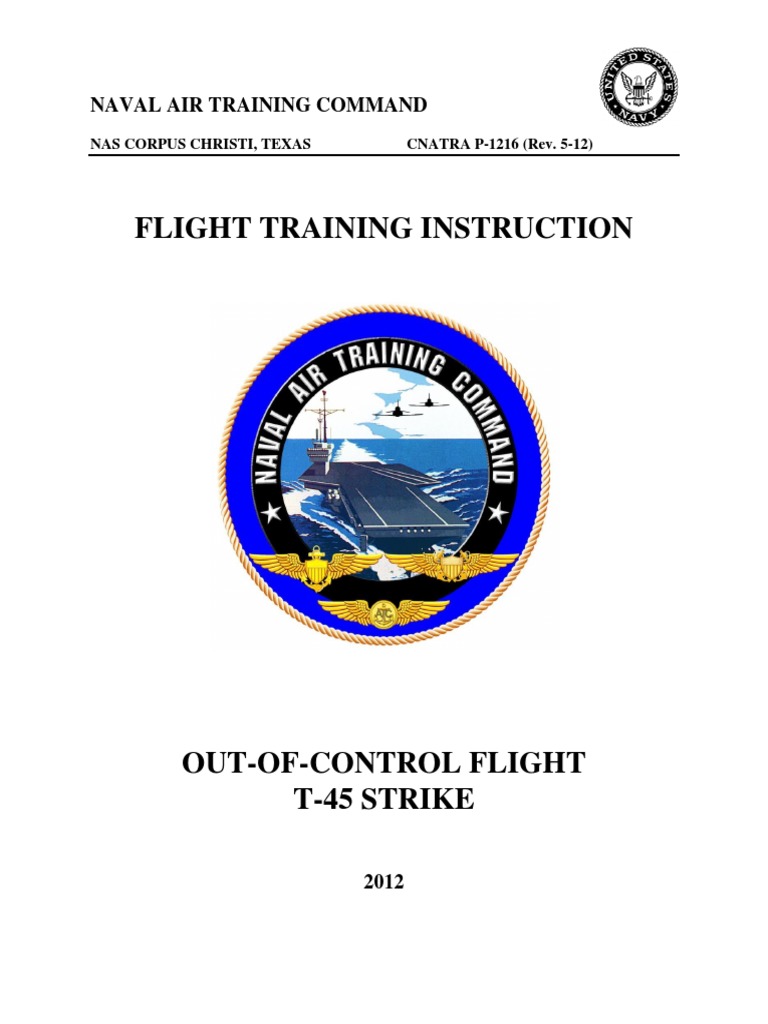 NAVAL AIR TRAINING COMMAND

UNITED STATES NAVY

NAS CORPUS CHRISTI, TEXAS CNATRA P-1216 (Rev. 5-12)

FLIGHT TRAINING INSTRUCTION

NAVAL AIR TRAINING COMMAND

OUT-OF-CONTROL FLIGHT
T-45 STRIKE

2012